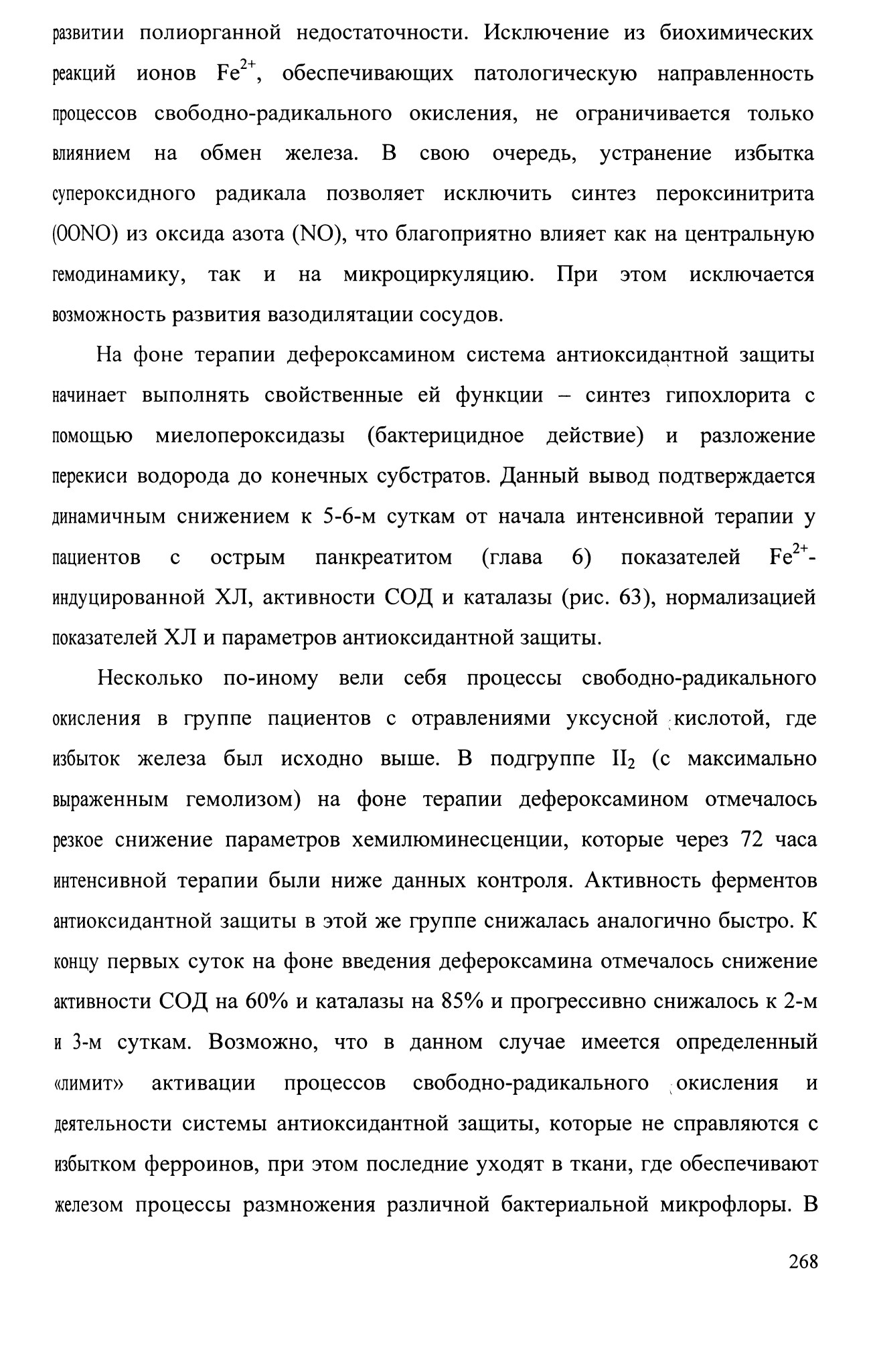 развитии полиорганной недостаточности. Исключение из биохимических реакций ионов $Fe^{2+}$, обеспечивающих патологическую направленность процессов свободно-радикального окисления, не ограничивается только влиянием на обмен железа. В свою очередь, устранение избытка супероксидного радикала позволяет исключить синтез пероксинитрита (OONO) из оксида азота (NO), что благоприятно влияет как на центральную гемодинамику, так и на микроциркуляцию. При этом исключается возможность развития вазодилятации сосудов.

На фоне терапии дефероксамином система антиоксидантной защиты начинает выполнять свойственные ей функции – синтез гипохлорита с помощью миелопероксидазы (бактерицидное действие) и разложение перекиси водорода до конечных субстратов. Данный вывод подтверждается динамичным снижением к 5-6-м суткам от начала интенсивной терапии у пациентов с острым панкреатитом (глава 6) показателей $Fe^{2+}$-индуцированной ХЛ, активности СОД и каталазы (рис. 63), нормализацией показателей ХЛ и параметров антиоксидантной защиты.

Несколько по-иному вели себя процессы свободно-радикального окисления в группе пациентов с отравлениями уксусной кислотой, где избыток железа был исходно выше. В подгруппе $II_2$ (с максимально выраженным гемолизом) на фоне терапии дефероксамином отмечалось резкое снижение параметров хемилюминесценции, которые через 72 часа интенсивной терапии были ниже данных контроля. Активность ферментов антиоксидантной защиты в этой же группе снижалась аналогично быстро. К концу первых суток на фоне введения дефероксамина отмечалось снижение активности СОД на 60% и каталазы на 85% и прогрессивно снижалось к 2-м и 3-м суткам. Возможно, что в данном случае имеется определенный «лимит» активации процессов свободно-радикального окисления и деятельности системы антиоксидантной защиты, которые не справляются с избытком ферроинов, при этом последние уходят в ткани, где обеспечивают железом процессы размножения различной бактериальной микрофлоры. В

268